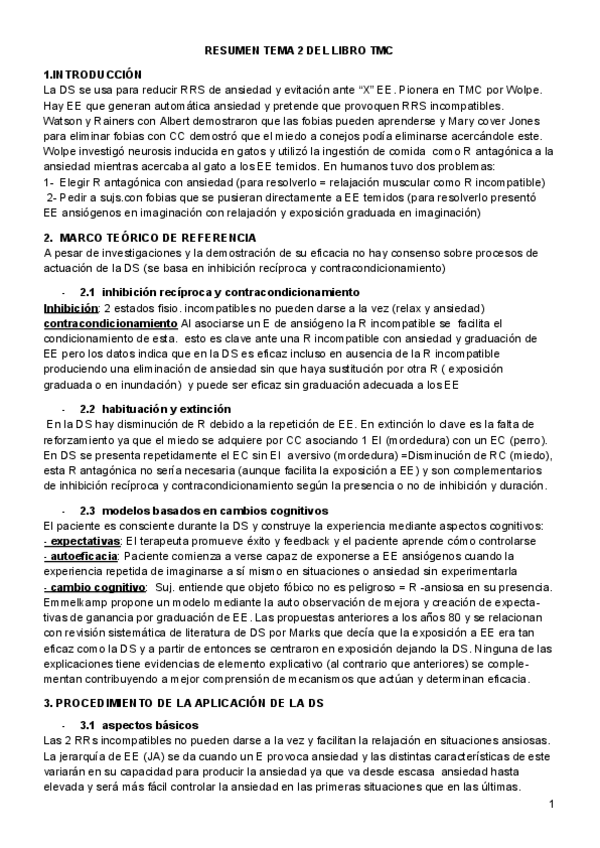 RESUMEN TEMA 2 DEL LIBRO TMC

1.INTRODUCCIÓN
La DS se usa para reducir RRS de ansiedad y evitación ante "X" EE. Pionera en TMC por Wolpe. Hay EE que generan automática ansiedad y pretende que provoquen RRS incompatibles. Watson y Rainers con Albert demostraron que las fobias pueden aprenderse y Mary cover Jones para eliminar fobias con CC demostró que el miedo a conejos podía eliminarse acercándole este. Wolpe investigó neurosis inducida en gatos y utilizó la ingestión de comida como R antagónica a la ansiedad mientras acercaba al gato a los EE temidos. En humanos tuvo dos problemas:
1- Elegir R antagónica con ansiedad (para resolverlo = relajación muscular como R incompatible)
2- Pedir a sujs.con fobias que se pusieran directamente a EE temidos (para resolverlo presentó EE ansiógenos en imaginación con relajación y exposición graduada en imaginación)

2. MARCO TEÓRICO DE REFERENCIA
A pesar de investigaciones y la demostración de su eficacia no hay consenso sobre procesos de actuación de la DS (se basa en inhibición recíproca y contracondicionamiento)

- 2.1 inhibición recíproca y contracondicionamiento
Inhibición: 2 estados fisio. incompatibles no pueden darse a la vez (relax y ansiedad)
contracondicionamiento Al asociarse un E de ansiógeno la R incompatible se facilita el condicionamiento de esta. esto es clave ante una R incompatible con ansiedad y graduación de EE pero los datos indica que en la DS es eficaz incluso en ausencia de la R incompatible produciendo una eliminación de ansiedad sin que haya sustitución por otra R ( exposición graduada o en inundación) y puede ser eficaz sin graduación adecuada a los EE

- 2.2 habituación y extinción
En la DS hay disminución de R debido a la repetición de EE. En extinción lo clave es la falta de reforzamiento ya que el miedo se adquiere por CC asociando 1 EI (mordedura) con un EC (perro). En DS se presenta repetidamente el EC sin EI aversivo (mordedura) =Disminución de RC (miedo), esta R antagónica no sería necesaria (aunque facilita la exposición a EE) y son complementarios de inhibición recíproca y contracondicionamiento según la presencia o no de inhibición y duración.

- 2.3 modelos basados en cambios cognitivos
El paciente es consciente durante la DS y construye la experiencia mediante aspectos cognitivos:
- expectativas: El terapeuta promueve éxito y feedback y el paciente aprende cómo controlarse
- autoeficacia: Paciente comienza a verse capaz de exponerse a EE ansiógenos cuando la experiencia repetida de imaginarse a sí mismo en situaciones o ansiedad sin experimentarla
- cambio cognitivo: Suj. entiende que objeto fóbico no es peligroso = R -ansiosa en su presencia.
Emmelkamp propone un modelo mediante la auto observación de mejora y creación de expectativas de ganancia por graduación de EE. Las propuestas anteriores a los años 80 y se relacionan con revisión sistemática de literatura de DS por Marks que decía que la exposición a EE era tan eficaz como la DS y a partir de entonces se centraron en exposición dejando la DS. Ninguna de las explicaciones tiene evidencias de elemento explicativo (al contrario que anteriores) se complementan contribuyendo a mejor comprensión de mecanismos que actúan y determinan eficacia.

3. PROCEDIMIENTO DE LA APLICACIÓN DE LA DS
- 3.1 aspectos básicos
Las 2 RRs incompatibles no pueden darse a la vez y facilitan la relajación en situaciones ansiosas. La jerarquía de EE (JA) se da cuando un E provoca ansiedad y las distintas características de este variarán en su capacidad para producir la ansiedad ya que va desde escasa ansiedad hasta elevada y será más fácil controlar la ansiedad en las primeras situaciones que en las últimas.

1